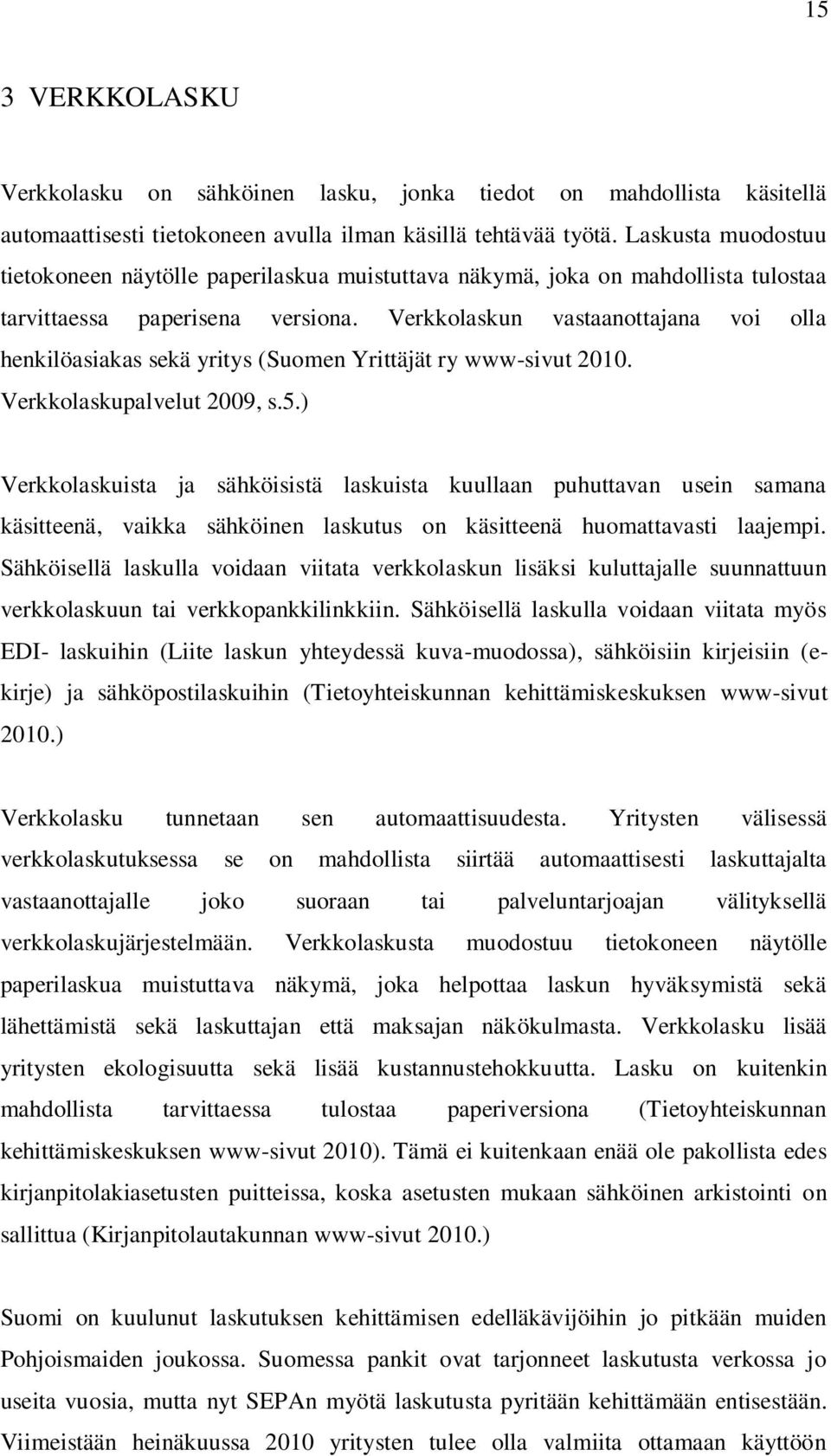 15

3 VERKKOLASKU

Verkkolasku on sähköinen lasku, jonka tiedot on mahdollista käsitellä automaattisesti tietokoneen avulla ilman käsillä tehtävää työtä. Laskusta muodostuu tietokoneen näytölle paperilaskua muistuttava näkymä, joka on mahdollista tulostaa tarvittaessa paperisena versiona. Verkkolaskun vastaanottajana voi olla henkilöasiakas sekä yritys (Suomen Yrittäjät ry www-sivut 2010. Verkkolaskupalvelut 2009, s.5.)

Verkkolaskuista ja sähköisistä laskuista kuullaan puhuttavan usein samana käsitteenä, vaikka sähköinen laskutus on käsitteenä huomattavasti laajempi. Sähköisellä laskulla voidaan viitata verkkolaskun lisäksi kuluttajalle suunnattuun verkkolaskuun tai verkkopankkilinkkiin. Sähköisellä laskulla voidaan viitata myös EDI- laskuihin (Liite laskun yhteydessä kuva-muodossa), sähköisiin kirjeisiin (e-kirje) ja sähköpostilaskuihin (Tietoyhteiskunnan kehittämiskeskuksen www-sivut 2010.)

Verkkolasku tunnetaan sen automaattisuudesta. Yritysten välisessä verkkolaskutuksessa se on mahdollista siirtää automaattisesti laskuttajalta vastaanottajalle joko suoraan tai palveluntarjoajan välityksellä verkkolaskujärjestelmään. Verkkolaskusta muodostuu tietokoneen näytölle paperilaskua muistuttava näkymä, joka helpottaa laskun hyväksymistä sekä lähettämistä sekä laskuttajan että maksajan näkökulmasta. Verkkolasku lisää yritysten ekologisuutta sekä lisää kustannustehokkuutta. Lasku on kuitenkin mahdollista tarvittaessa tulostaa paperiversiona (Tietoyhteiskunnan kehittämiskeskuksen www-sivut 2010). Tämä ei kuitenkaan enää ole pakollista edes kirjanpitolakiasetusten puitteissa, koska asetusten mukaan sähköinen arkistointi on sallittua (Kirjanpitolautakunnan www-sivut 2010.)

Suomi on kuulunut laskutuksen kehittämisen edelläkävijöihin jo pitkään muiden Pohjoismaiden joukossa. Suomessa pankit ovat tarjonneet laskutusta verkossa jo useita vuosia, mutta nyt SEPAn myötä laskutusta pyritään kehittämään entisestään. Viimeistään heinäkuussa 2010 yritysten tulee olla valmiita ottamaan käyttöön